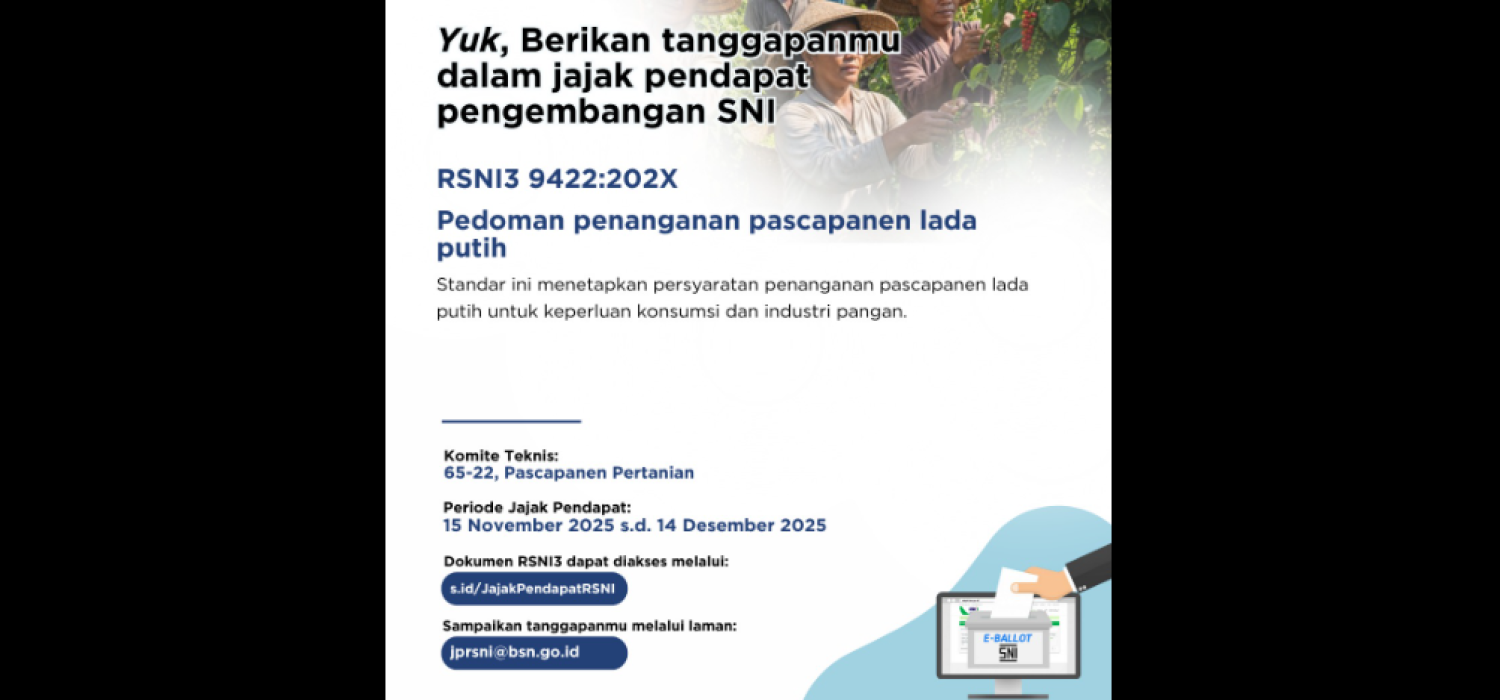 Yuk, Berikan tanggapanmu dalam jajak pendapat pengembangan SNI

RSNI3 9422:202X

Pedoman penanganan pascapanen lada putih

Standar ini menetapkan persyaratan penanganan pascapanen lada putih untuk keperluan konsumsi dan industri pangan.

Komite Teknis:
65-22, Pascapanen Pertanian

Periode Jajak Pendapat:
15 November 2025 s.d. 14 Desember 2025

Dokumen RSNI3 dapat diakses melalui:
s.id/JajakPendapatRSNI

Sampaikan tanggapanmu melalui laman:
jprsni@bsn.go.id

E-BALLOT
SNI